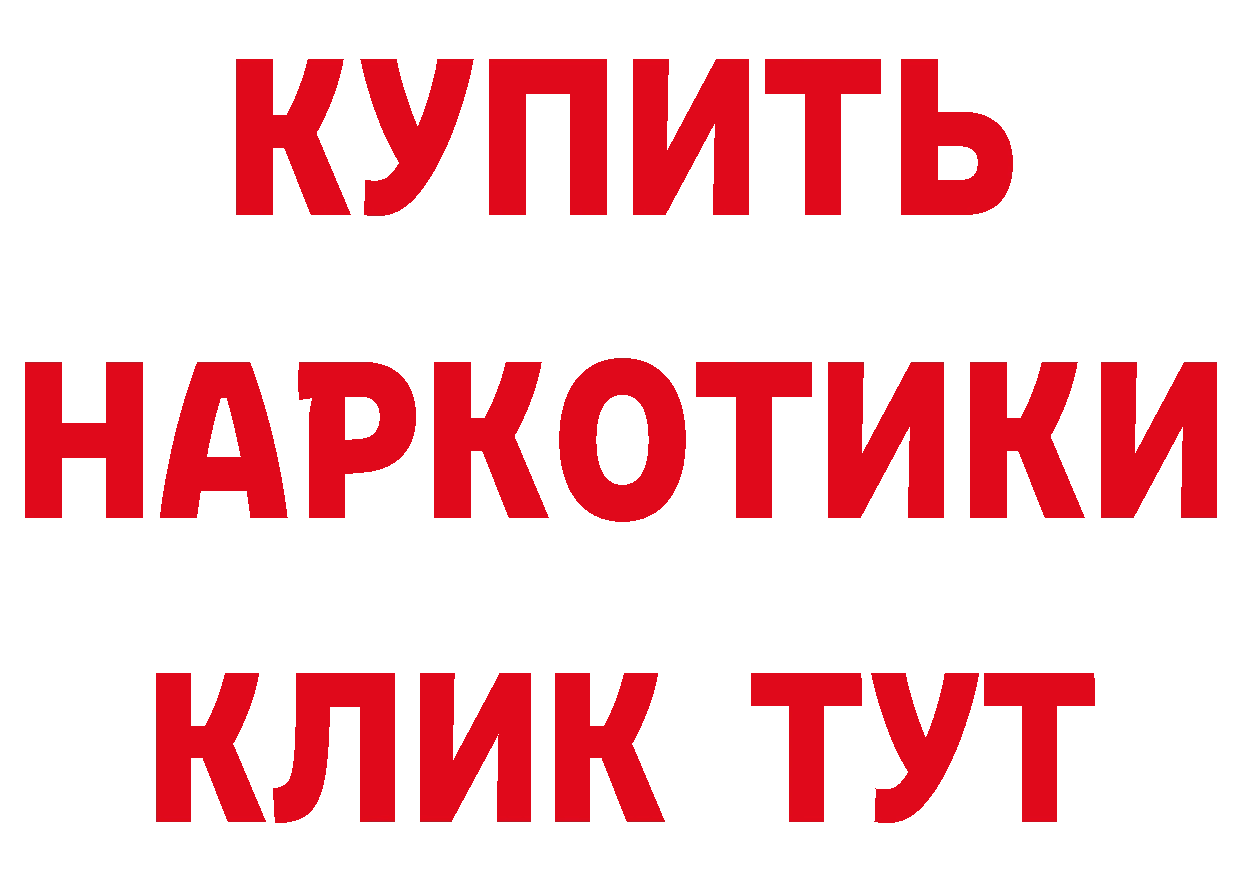 КУПИТЬ НАРКОТИКИ КЛИК ТУТ